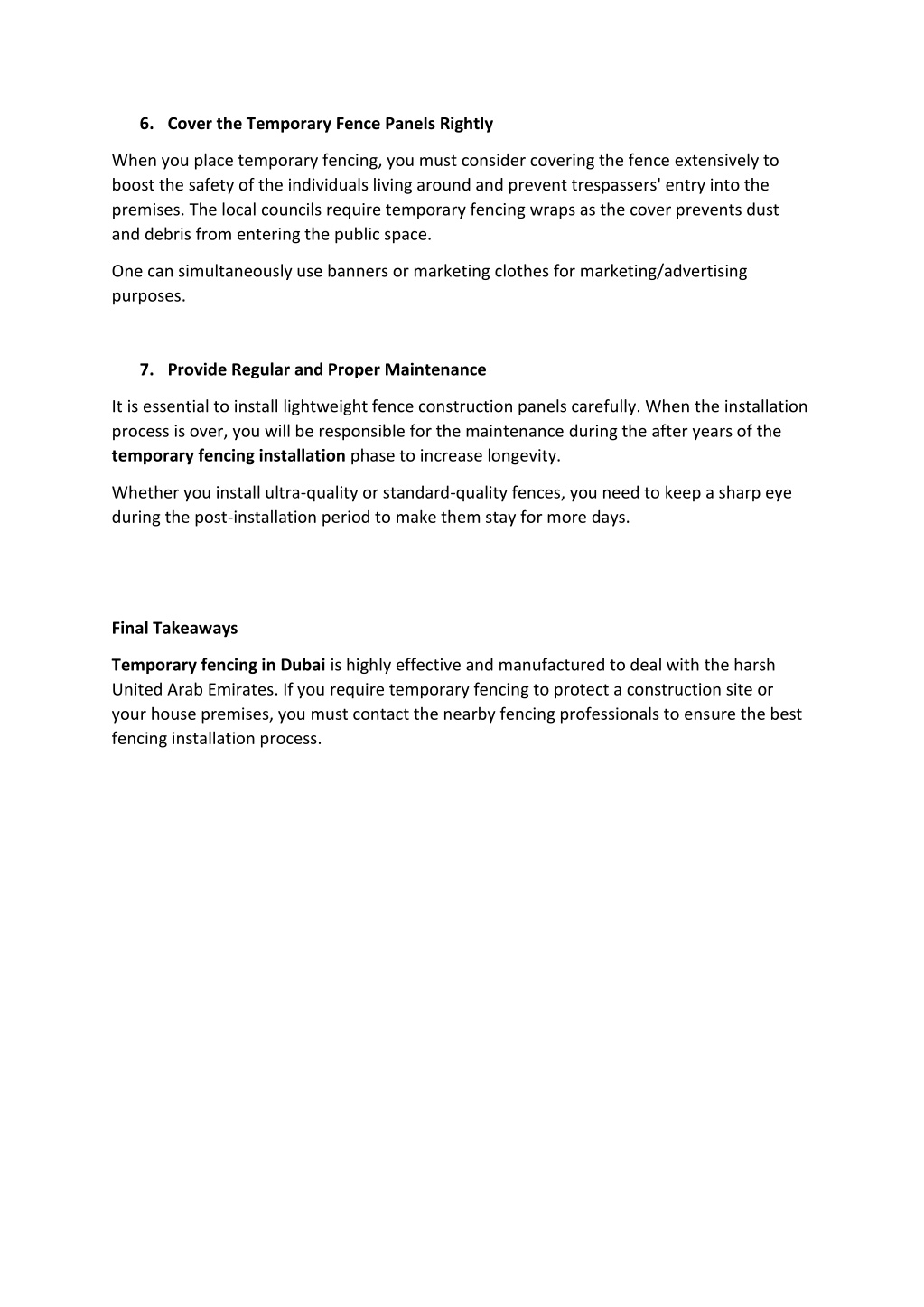 6. Cover the Temporary Fence Panels Rightly

When you place temporary fencing, you must consider covering the fence extensively to boost the safety of the individuals living around and prevent trespassers' entry into the premises. The local councils require temporary fencing wraps as the cover prevents dust and debris from entering the public space.

One can simultaneously use banners or marketing clothes for marketing/advertising purposes.

7. Provide Regular and Proper Maintenance

It is essential to install lightweight fence construction panels carefully. When the installation process is over, you will be responsible for the maintenance during the after years of the temporary fencing installation phase to increase longevity.

Whether you install ultra-quality or standard-quality fences, you need to keep a sharp eye during the post-installation period to make them stay for more days.

Final Takeaways

Temporary fencing in Dubai is highly effective and manufactured to deal with the harsh United Arab Emirates. If you require temporary fencing to protect a construction site or your house premises, you must contact the nearby fencing professionals to ensure the best fencing installation process.